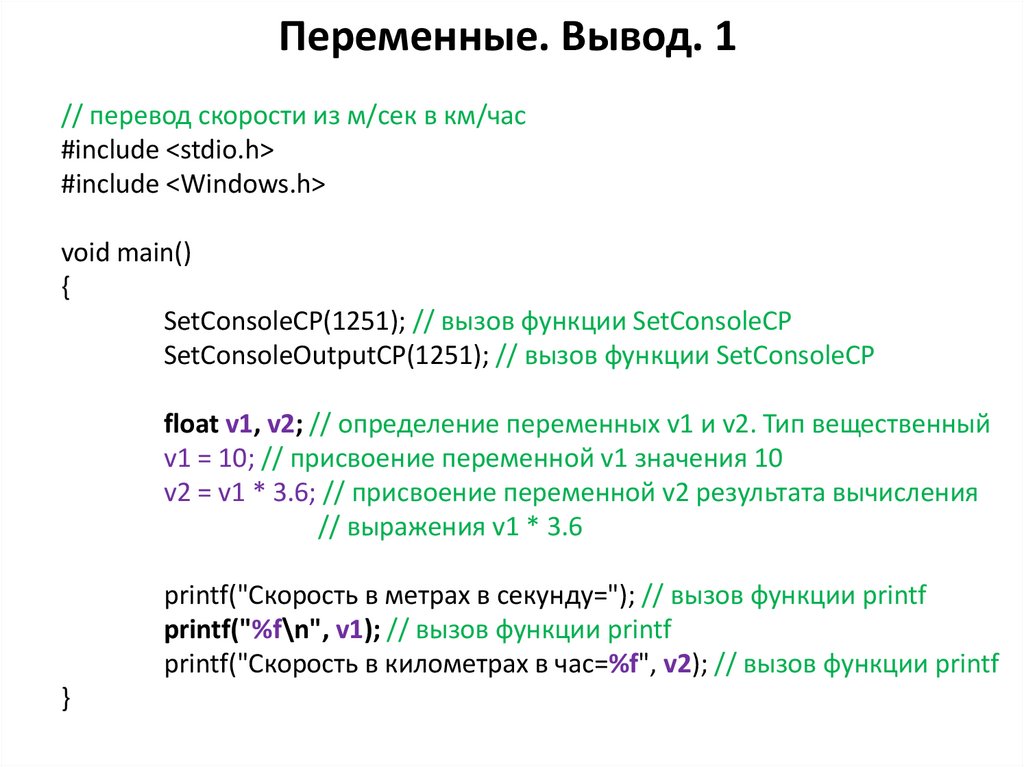 Переменные. Вывод. 1

// перевод скорости из м/сек в км/час
#include <stdio.h>
#include <Windows.h>

void main()
{
SetConsoleCP(1251); // вызов функции SetConsoleCP
SetConsoleOutputCP(1251); // вызов функции SetConsoleCP

float v1, v2; // определение переменных v1 и v2. Тип вещественный
v1 = 10; // присвоение переменной v1 значения 10
v2 = v1 * 3.6; // присвоение переменной v2 результата вычисления
// выражения v1 * 3.6

printf("Скорость в метрах в секунду="); // вызов функции printf
printf("%f\n", v1); // вызов функции printf
printf("Скорость в километрах в час=%f", v2); // вызов функции printf
}